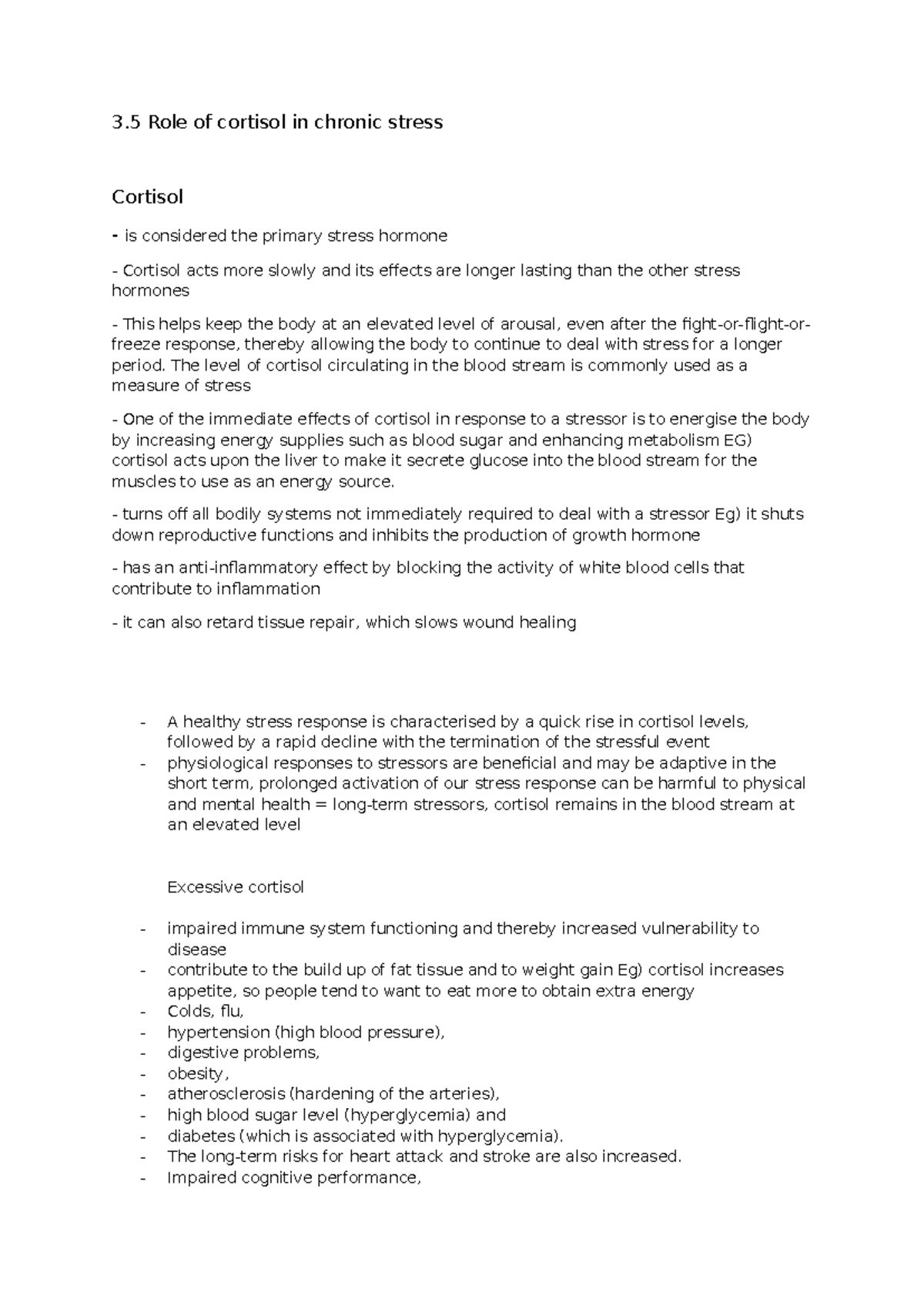 3.5 Role of cortisol in chronic stress

Cortisol

- is considered the primary stress hormone

- Cortisol acts more slowly and its effects are longer lasting than the other stress hormones

- This helps keep the body at an elevated level of arousal, even after the fight-or-flight-or-freeze response, thereby allowing the body to continue to deal with stress for a longer period. The level of cortisol circulating in the blood stream is commonly used as a measure of stress

- One of the immediate effects of cortisol in response to a stressor is to energise the body by increasing energy supplies such as blood sugar and enhancing metabolism EG) cortisol acts upon the liver to make it secrete glucose into the blood stream for the muscles to use as an energy source.

- turns off all bodily systems not immediately required to deal with a stressor Eg) it shuts down reproductive functions and inhibits the production of growth hormone

- has an anti-inflammatory effect by blocking the activity of white blood cells that contribute to inflammation

- it can also retard tissue repair, which slows wound healing

- A healthy stress response is characterised by a quick rise in cortisol levels, followed by a rapid decline with the termination of the stressful event
- physiological responses to stressors are beneficial and may be adaptive in the short term, prolonged activation of our stress response can be harmful to physical and mental health = long-term stressors, cortisol remains in the blood stream at an elevated level

Excessive cortisol

- impaired immune system functioning and thereby increased vulnerability to disease
- contribute to the build up of fat tissue and to weight gain Eg) cortisol increases appetite, so people tend to want to eat more to obtain extra energy
- Colds, flu,
- hypertension (high blood pressure),
- digestive problems,
- obesity,
- atherosclerosis (hardening of the arteries),
- high blood sugar level (hyperglycemia) and
- diabetes (which is associated with hyperglycemia).
- The long-term risks for heart attack and stroke are also increased.
- Impaired cognitive performance,